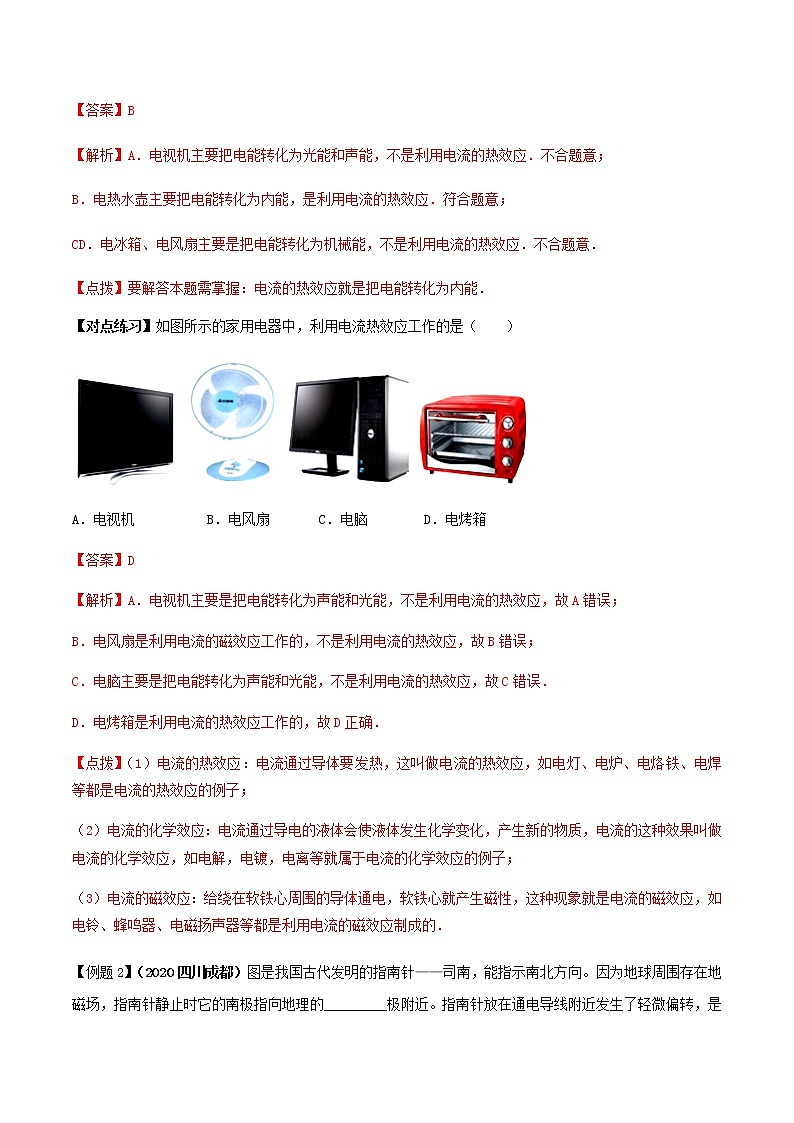 【答案】B

【解析】A．电视机主要把电能转化为光能和声能，不是利用电流的热效应．不合题意；

B．电热水壶主要把电能转化为内能，是利用电流的热效应．符合题意；

CD．电冰箱、电风扇主要是把电能转化为机械能，不是利用电流的热效应．不合题意．

【点拨】要解答本题需掌握：电流的热效应就是把电能转化为内能．

【对点练习】如图所示的家用电器中，利用电流热效应工作的是（　　）

A．电视机　　B．电风扇　　C．电脑　　D．电烤箱

【答案】D

【解析】A．电视机主要是把电能转化为声能和光能，不是利用电流的热效应，故A错误；

B．电风扇是利用电流的磁效应工作的，不是利用电流的热效应，故B错误；

C．电脑主要是把电能转化为声能和光能，不是利用电流的热效应，故C错误．

D．电烤箱是利用电流的热效应工作的，故D正确．

【点拨】（1）电流的热效应：电流通过导体要发热，这叫做电流的热效应，如电灯、电炉、电烙铁、电焊等都是电流的热效应的例子；

（2）电流的化学效应：电流通过导电的液体会使液体发生化学变化，产生新的物质，电流的这种效果叫做电流的化学效应，如电解，电镀，电离等就属于电流的化学效应的例子；

（3）电流的磁效应：给绕在软铁心周围的导体通电，软铁心就产生磁性，这种现象就是电流的磁效应，如电铃、蜂鸣器、电磁扬声器等都是利用电流的磁效应制成的．

【例题2】（2020四川成都）图是我国古代发明的指南针——司南，能指示南北方向。因为地球周围存在地磁场，指南针静止时它的南极指向地理的________极附近。指南针放在通电导线附近发生了轻微偏转，是